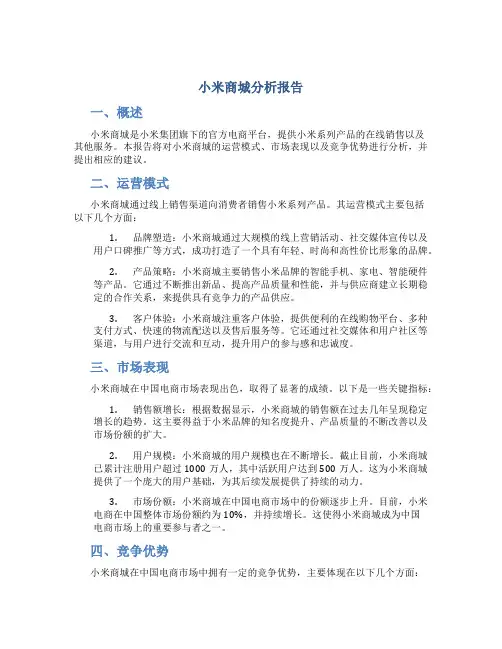 小米商城分析报告

一、概述

小米商城是小米集团旗下的官方电商平台，提供小米系列产品的在线销售以及其他服务。本报告将对小米商城的运营模式、市场表现以及竞争优势进行分析，并提出相应的建议。

二、运营模式

小米商城通过线上销售渠道向消费者销售小米系列产品。其运营模式主要包括以下几个方面：

1. 品牌塑造：小米商城通过大规模的线上营销活动、社交媒体宣传以及用户口碑推广等方式，成功打造了一个具有年轻、时尚和高性价比形象的品牌。

2. 产品策略：小米商城主要销售小米品牌的智能手机、家电、智能硬件等产品。它通过不断推出新品、提高产品质量和性能，并与供应商建立长期稳定的合作关系，来提供具有竞争力的产品供应。

3. 客户体验：小米商城注重客户体验，提供便利的在线购物平台、多种支付方式、快速的物流配送以及售后服务等。它还通过社交媒体和用户社区等渠道，与用户进行交流和互动，提升用户的参与感和忠诚度。

三、市场表现

小米商城在中国电商市场表现出色，取得了显著的成绩。以下是一些关键指标：

1. 销售额增长：根据数据显示，小米商城的销售额在过去几年呈现稳定增长的趋势。这主要得益于小米品牌的知名度提升、产品质量的不断改善以及市场份额的扩大。

2. 用户规模：小米商城的用户规模也在不断增长。截止目前，小米商城已累计注册用户超过 1000 万人，其中活跃用户达到 500 万人。这为小米商城提供了一个庞大的用户基础，为其后续发展提供了持续的动力。

3. 市场份额：小米商城在中国电商市场中的份额逐步上升。目前，小米电商在中国整体市场份额约为 10%，并持续增长。这使得小米商城成为中国电商市场上的重要参与者之一。

四、竞争优势

小米商城在中国电商市场中拥有一定的竞争优势，主要体现在以下几个方面：